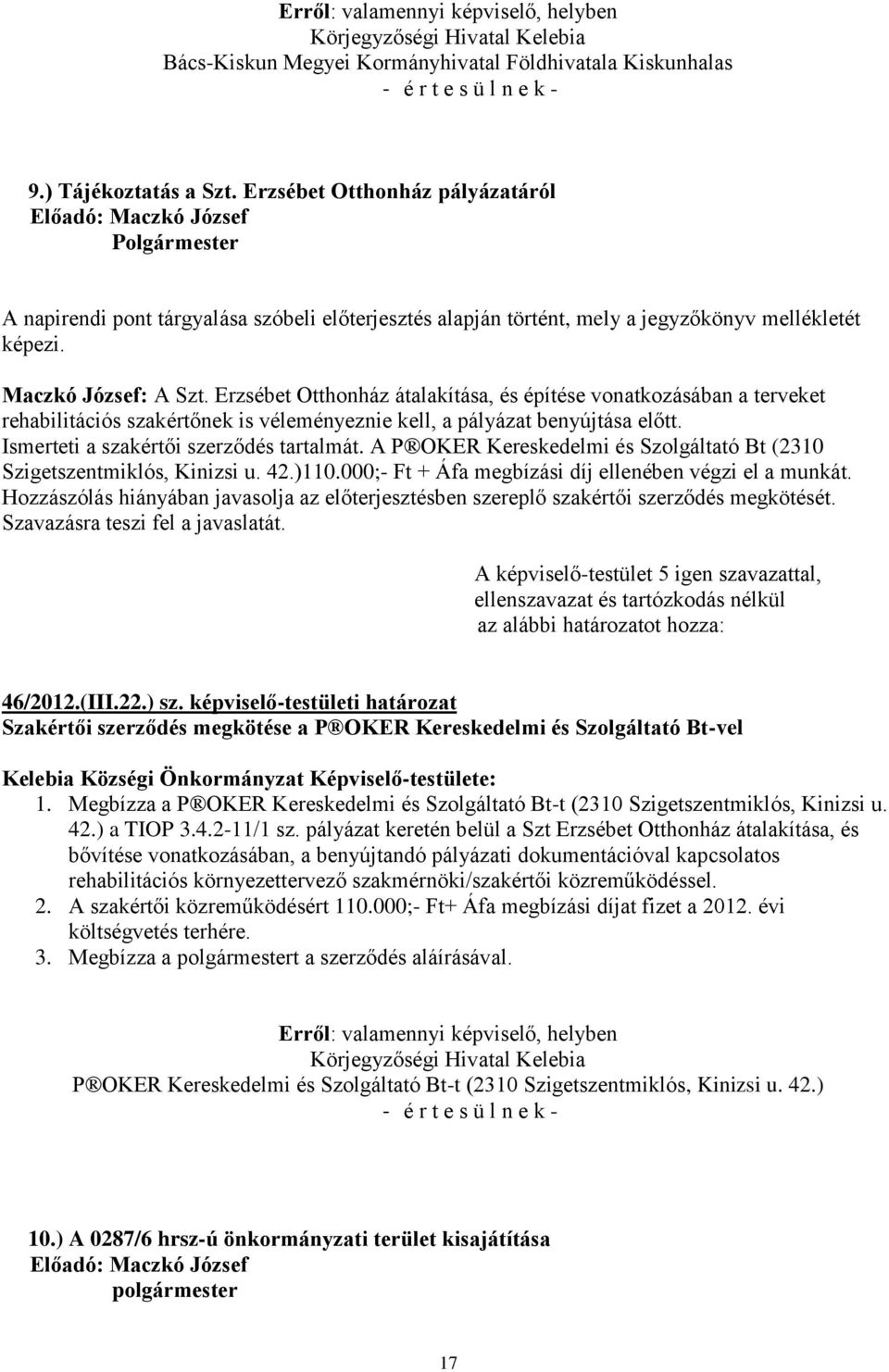 Erről: valamennyi képviselő, helyben
Körjegyzőségi Hivatal Kelebia
Bács-Kiskun Megyei Kormányhivatal Földhivatala Kiskunhalas
- é r t e s ü l n e k -

9.) Tájékoztatás a Szt. Erzsébet Otthonház pályázatáról
Előadó: Maczkó József
Polgármester

A napirendi pont tárgyalása szóbeli előterjesztés alapján történt, mely a jegyzőkönyv mellékletét képezi.

Maczkó József: A Szt. Erzsébet Otthonház átalakítása, és építése vonatkozásában a terveket rehabilitációs szakértőnek is véleményeznie kell, a pályázat benyújtása előtt.
Ismerteti a szakértői szerződés tartalmát. A P®OKER Kereskedelmi és Szolgáltató Bt (2310 Szigetszentmiklós, Kinizsi u. 42.)110.000;- Ft + Áfa megbízási díj ellenében végzi el a munkát.
Hozzászólás hiányában javasolja az előterjesztésben szereplő szakértői szerződés megkötését.
Szavazásra teszi fel a javaslatát.

A képviselő-testület 5 igen szavazattal,
ellenszavazat és tartózkodás nélkül
az alábbi határozatot hozza:

46/2012.(III.22.) sz. képviselő-testületi határozat
Szakértői szerződés megkötése a P®OKER Kereskedelmi és Szolgáltató Bt-vel

Kelebia Községi Önkormányzat Képviselő-testülete:
1. Megbízza a P®OKER Kereskedelmi és Szolgáltató Bt-t (2310 Szigetszentmiklós, Kinizsi u. 42.) a TIOP 3.4.2-11/1 sz. pályázat keretén belül a Szt Erzsébet Otthonház átalakítása, és bővítése vonatkozásában, a benyújtandó pályázati dokumentációval kapcsolatos rehabilitációs környezettervező szakmérnöki/szakértői közreműködéssel.
2. A szakértői közreműködésért 110.000;- Ft+ Áfa megbízási díjat fizet a 2012. évi költségvetés terhére.
3. Megbízza a polgármestert a szerződés aláírásával.

Erről: valamennyi képviselő, helyben
Körjegyzőségi Hivatal Kelebia
P®OKER Kereskedelmi és Szolgáltató Bt-t (2310 Szigetszentmiklós, Kinizsi u. 42.)
- é r t e s ü l n e k -

10.) A 0287/6 hrsz-ú önkormányzati terület kisajátítása
Előadó: Maczkó József
polgármester

17